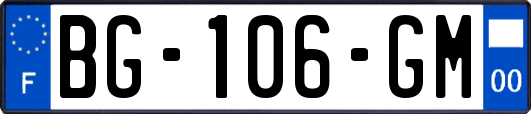 F
BG-106-GM
00